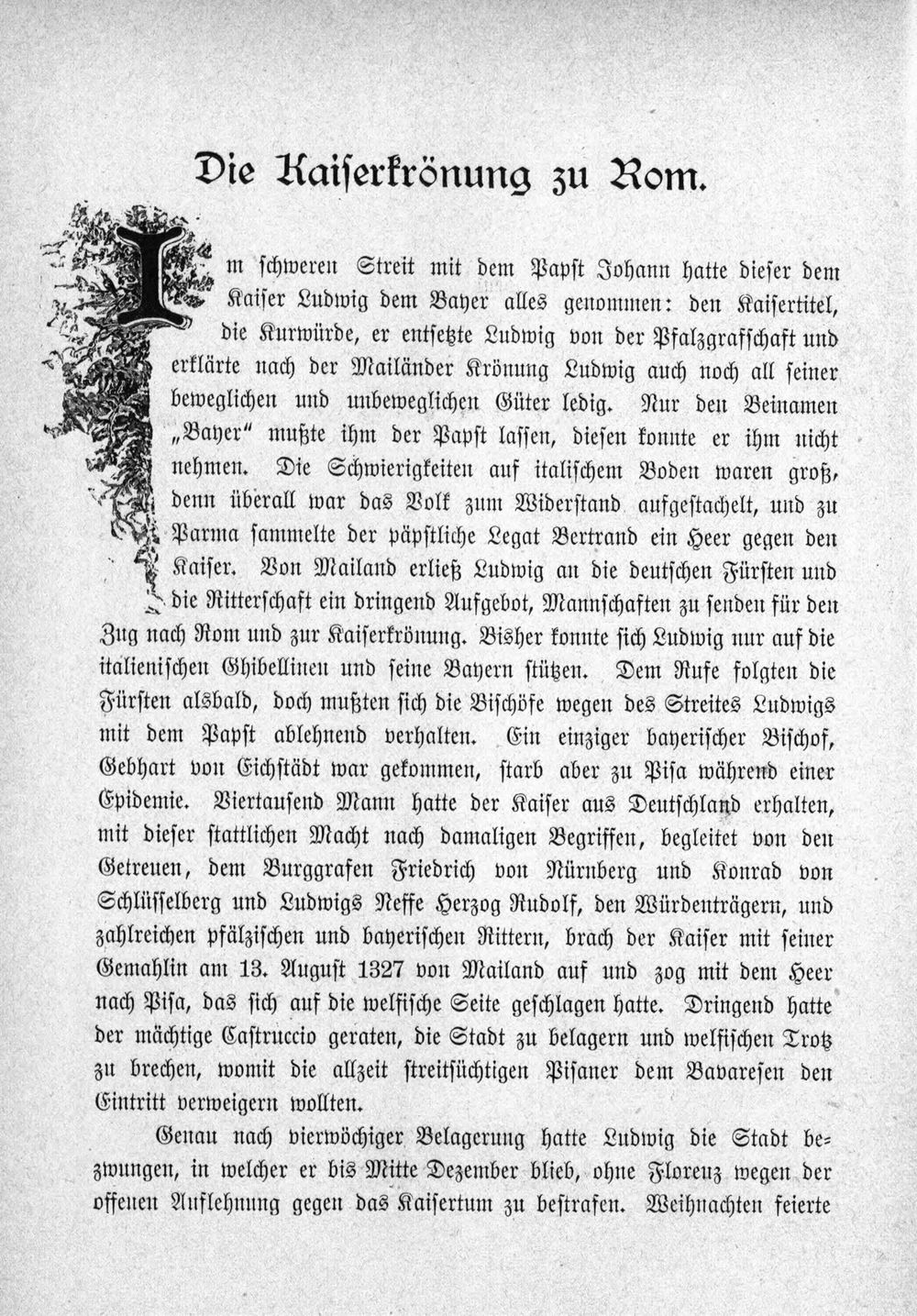 Die Kaiserkrönung zu Rom.

Im schweren Streit mit dem Papst Johann hatte dieser dem Kaiser Ludwig dem Bayer alles genommen: den Kaisertitel, die Kurwürde, er entsetzte Ludwig von der Pfalzgrafschaft und erklärte nach der Mailänder Krönung Ludwig auch noch all seiner beweglichen und unbeweglichen Güter ledig. Nur den Beinamen „Bayer" mußte ihm der Papst lassen, diesen konnte er ihm nicht nehmen. Die Schwierigkeiten auf italischem Boden waren groß, denn überall war das Volk zum Widerstand aufgestachelt, und zu Parma sammelte der päpstliche Legat Bertrand ein Heer gegen den Kaiser. Von Mailand erließ Ludwig an die deutschen Fürsten und die Ritterschaft ein dringend Aufgebot, Mannschaften zu senden für den Zug nach Rom und zur Kaiserkrönung. Bisher konnte sich Ludwig nur auf die italienischen Ghibellinen und seine Bayern stützen. Dem Rufe folgten die Fürsten alsbald, doch mußten sich die Bischöfe wegen des Streites Ludwigs mit dem Papst ablehnend verhalten. Ein einziger bayerischer Bischof, Gebhart von Eichstädt war gekommen, starb aber zu Pisa während einer Epidemie. Viertausend Mann hatte der Kaiser aus Deutschland erhalten, mit dieser stattlichen Macht nach damaligen Begriffen, begleitet von den Getreuen, dem Burggrafen Friedrich von Nürnberg und Konrad von Schlüsselberg und Ludwigs Neffe Herzog Rudolf, den Würdenträgern, und zahlreichen pfälzischen und bayerischen Rittern, brach der Kaiser mit seiner Gemahlin am 13. August 1327 von Mailand auf und zog mit dem Heer nach Pisa, das sich auf die welfische Seite geschlagen hatte. Dringend hatte der mächtige Castruccio geraten, die Stadt zu belagern und welfischen Trotz zu brechen, womit die allzeit streitsüchtigen Pisaner dem Bavaresen den Eintritt verweigern wollten.

Genau nach vierwöchiger Belagerung hatte Ludwig die Stadt bezwungen, in welcher er bis Mitte Dezember blieb, ohne Florenz wegen der offenen Auflehnung gegen das Kaisertum zu bestrafen. Weihnachten feierte